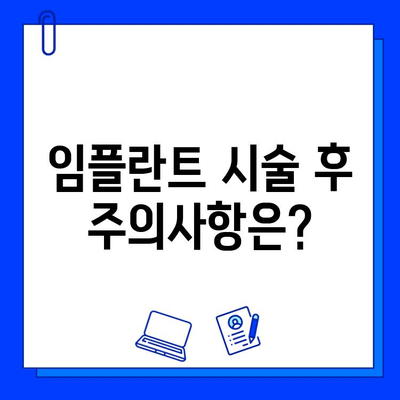 임플란트 시술 후
주의사항은?